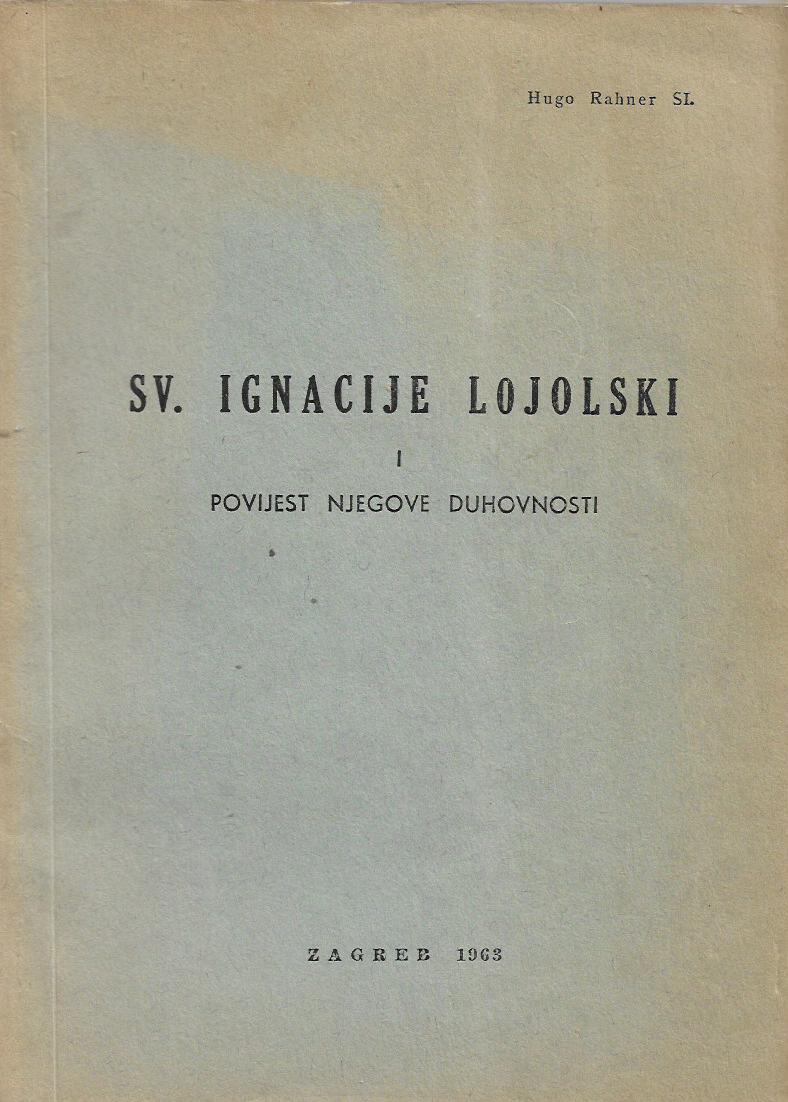 Hugo Rahner SI.

SV. IGNACIJE LOJOLSKI

I

POVIJEST NJEGOVE DUHOVNOSTI

ZAGREB 1963